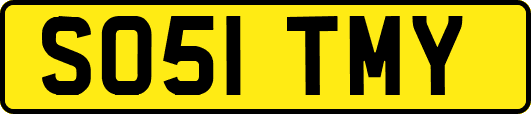 SO51 TMY